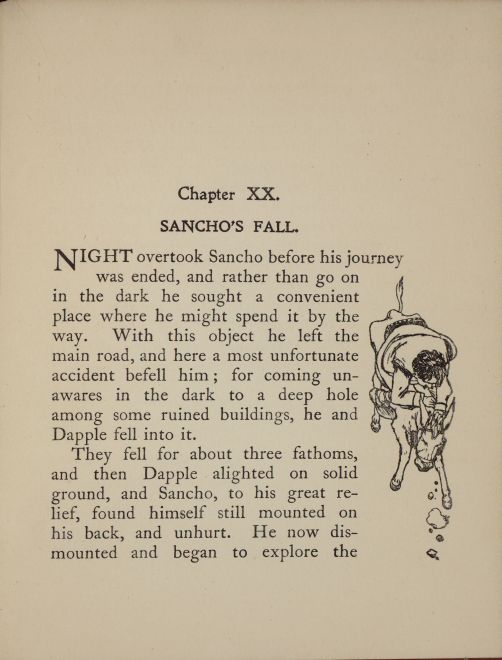 Chapter XX.

SANCHO'S FALL.

NIGHT overtook Sancho before his journey was ended, and rather than go on in the dark he sought a convenient place where he might spend it by the way. With this object he left the main road, and here a most unfortunate accident befell him; for coming unawares in the dark to a deep hole among some ruined buildings, he and Dapple fell into it.

They fell for about three fathoms, and then Dapple alighted on solid ground, and Sancho, to his great relief, found himself still mounted on his back, and unhurt. He now dismounted and began to explore the